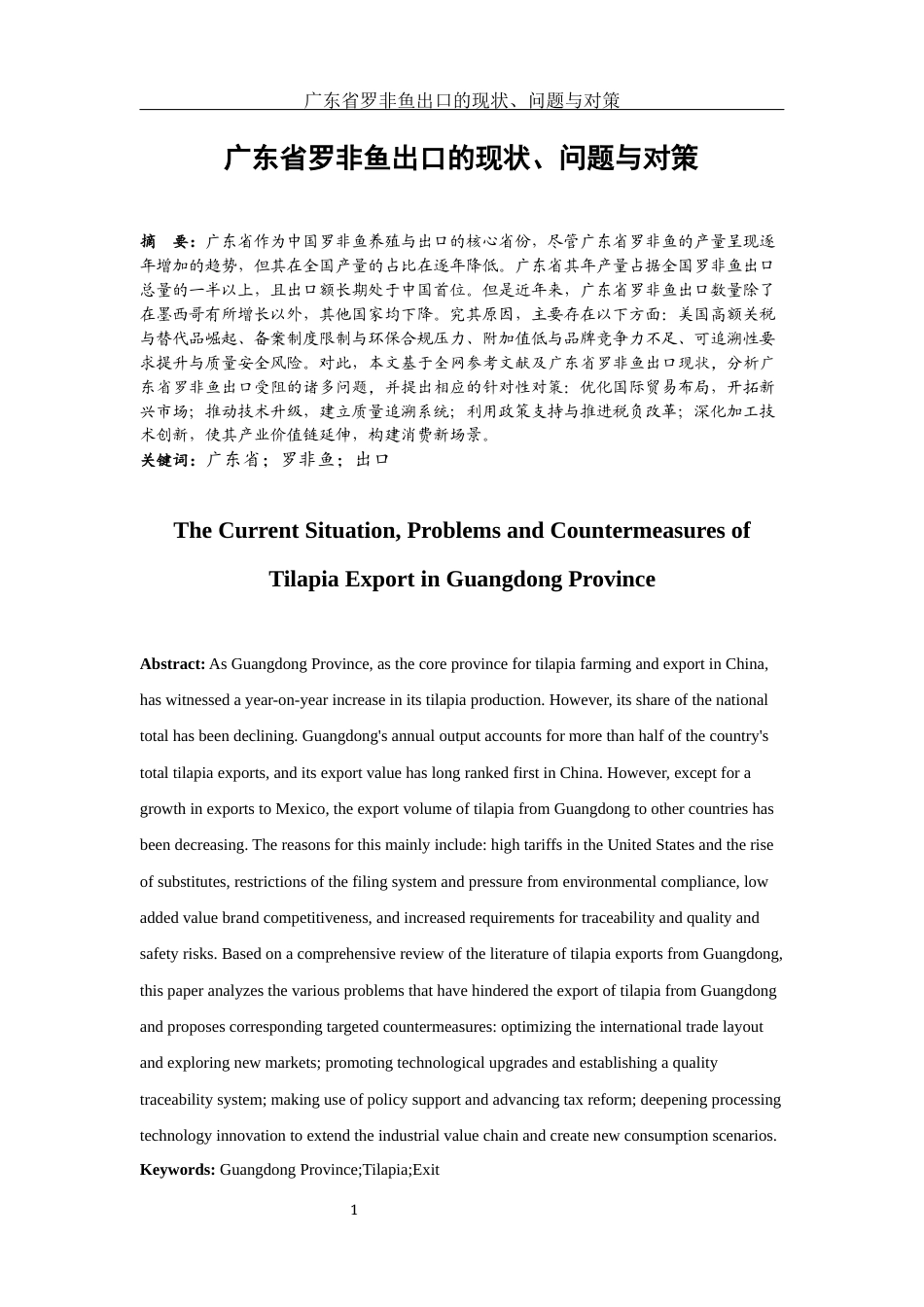 广东省罗非鱼出口的现状、问题与对策

广东省罗非鱼出口的现状、问题与对策

摘 要：广东省作为中国罗非鱼养殖与出口的核心省份，尽管广东省罗非鱼的产量呈现逐年增加的趋势，但其在全国产量的占比在逐年降低。广东省其年产量占据全国罗非鱼出口总量的一半以上，且出口额长期处于中国首位。但是近年来，广东省罗非鱼出口数量除了在墨西哥有所增长以外，其他国家均下降。究其原因，主要存在以下方面：美国高额关税与替代品崛起、备案制度限制与环保合规压力、附加值低与品牌竞争力不足、可追溯性要求提升与质量安全风险。对此，本文基于全网参考文献及广东省罗非鱼出口现状，分析广东省罗非鱼出口受阻的诸多问题，并提出相应的针对性对策：优化国际贸易布局，开拓新兴市场；推动技术升级，建立质量追溯系统；利用政策支持与推进税负改革；深化加工技术创新，使其产业价值链延伸，构建消费新场景。
关键词：广东省；罗非鱼；出口

The Current Situation, Problems and Countermeasures of Tilapia Export in Guangdong Province

Abstract: As Guangdong Province, as the core province for tilapia farming and export in China, has witnessed a year-on-year increase in its tilapia production. However, its share of the national total has been declining. Guangdong's annual output accounts for more than half of the country's total tilapia exports, and its export value has long ranked first in China. However, except for a growth in exports to Mexico, the export volume of tilapia from Guangdong to other countries has been decreasing. The reasons for this mainly include: high tariffs in the United States and the rise of substitutes, restrictions of the filing system and pressure from environmental compliance, low added value brand competitiveness, and increased requirements for traceability and quality and safety risks. Based on a comprehensive review of the literature of tilapia exports from Guangdong, this paper analyzes the various problems that have hindered the export of tilapia from Guangdong and proposes corresponding targeted countermeasures: optimizing the international trade layout and exploring new markets; promoting technological upgrades and establishing a quality traceability system; making use of policy support and advancing tax reform; deepening processing technology innovation to extend the industrial value chain and create new consumption scenarios.
Keywords: Guangdong Province;Tilapia;Exit

1